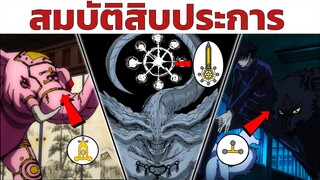 สมบัติสิบประการ